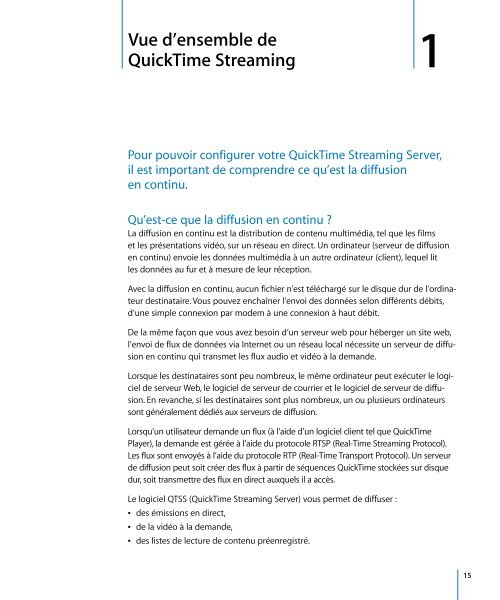 Vue d’ensemble de QuickTime Streaming

1

Pour pouvoir configurer votre QuickTime Streaming Server, il est important de comprendre ce qu’est la diffusion en continu.

Qu’est-ce que la diffusion en continu ?
La diffusion en continu est la distribution de contenu multimédia, tel que les films et les présentations vidéo, sur un réseau en direct. Un ordinateur (serveur de diffusion en continu) envoie les données multimédia à un autre ordinateur (client), lequel lit les données au fur et à mesure de leur réception.

Avec la diffusion en continu, aucun fichier n’est téléchargé sur le disque dur de l’ordinateur destinataire. Vous pouvez enchaîner l’envoi des données selon différents débits, d’une simple connexion par modem à une connexion à haut débit.

De la même façon que vous avez besoin d’un serveur web pour héberger un site web, l’envoi de flux de données via Internet ou un réseau local nécessite un serveur de diffusion en continu qui transmet les flux audio et vidéo à la demande.

Lorsque les destinataires sont peu nombreux, le même ordinateur peut exécuter le logiciel de serveur Web, le logiciel de serveur de courrier et le logiciel de serveur de diffusion. En revanche, si les destinataires sont plus nombreux, un ou plusieurs ordinateurs sont généralement dédiés aux serveurs de diffusion.

Lorsqu’un utilisateur demande un flux (à l’aide d’un logiciel client tel que QuickTime Player), la demande est gérée à l’aide du protocole RTSP (Real-Time Streaming Protocol). Les flux sont envoyés à l’aide du protocole RTP (Real-Time Transport Protocol). Un serveur de diffusion peut soit créer des flux à partir de séquences QuickTime stockées sur disque dur, soit transmettre des flux en direct auxquels il a accès.

Le logiciel QTSS (QuickTime Streaming Server) vous permet de diffuser :
• des émissions en direct,
• de la vidéo à la demande,
• des listes de lecture de contenu préenregistré.

15